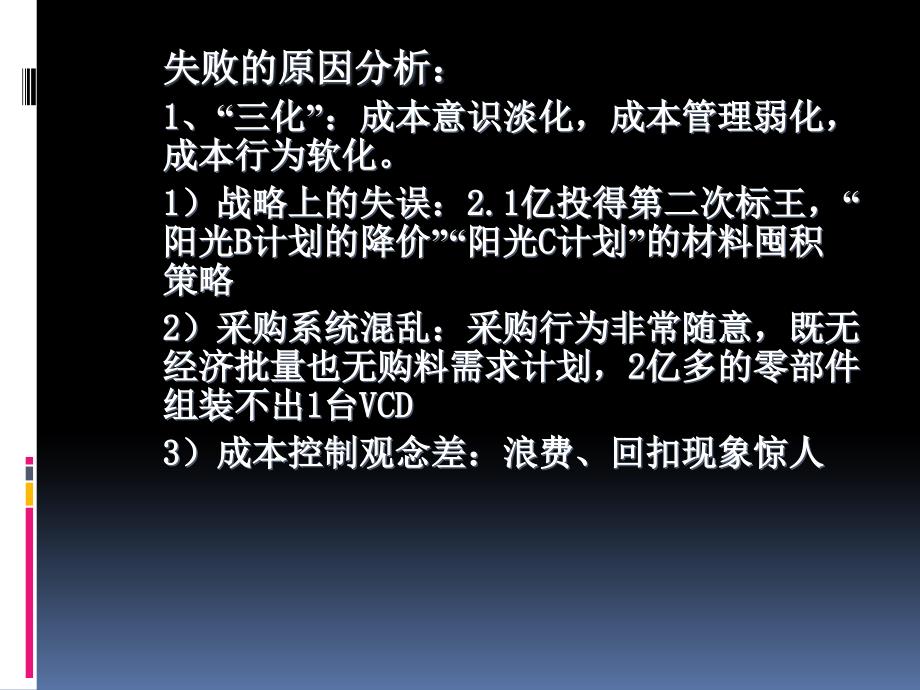 失败的原因分析：

1、“三化”：成本意识淡化，成本管理弱化，成本行为软化。

1）战略上的失误：2.1亿投得第二次标王，“阳光B计划的降价”“阳光C计划”的材料囤积策略

2）采购系统混乱：采购行为非常随意，既无经济批量也无购料需求计划，2亿多的零部件组装不出1台VCD

3）成本控制观念差：浪费、回扣现象惊人